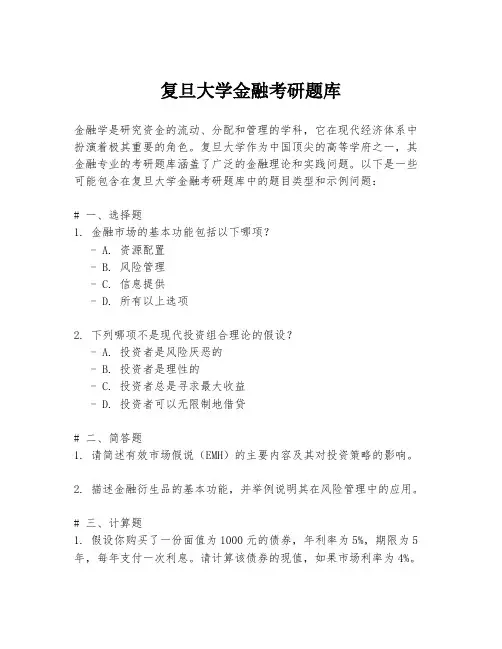 复旦大学金融考研题库

金融学是研究资金的流动、分配和管理的学科，它在现代经济体系中扮演着极其重要的角色。复旦大学作为中国顶尖的高等学府之一，其金融专业的考研题库涵盖了广泛的金融理论和实践问题。以下是一些可能包含在复旦大学金融考研题库中的题目类型和示例问题：

# 一、选择题
1. 金融市场的基本功能包括以下哪项？
- A. 资源配置
- B. 风险管理
- C. 信息提供
- D. 所有以上选项

2. 下列哪项不是现代投资组合理论的假设？
- A. 投资者是风险厌恶的
- B. 投资者是理性的
- C. 投资者总是寻求最大收益
- D. 投资者可以无限制地借贷

# 二、简答题
1. 请简述有效市场假说（EMH）的主要内容及其对投资策略的影响。

2. 描述金融衍生品的基本功能，并举例说明其在风险管理中的应用。

# 三、计算题
1. 假设你购买了一份面值为 1000 元的债券，年利率为 5%，期限为 5 年，每年支付一次利息。请计算该债券的现值，如果市场利率为 4%。